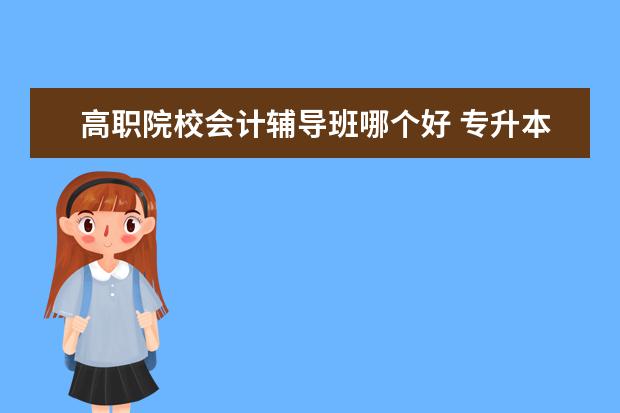 高职院校会计辅导班哪个好 专升本